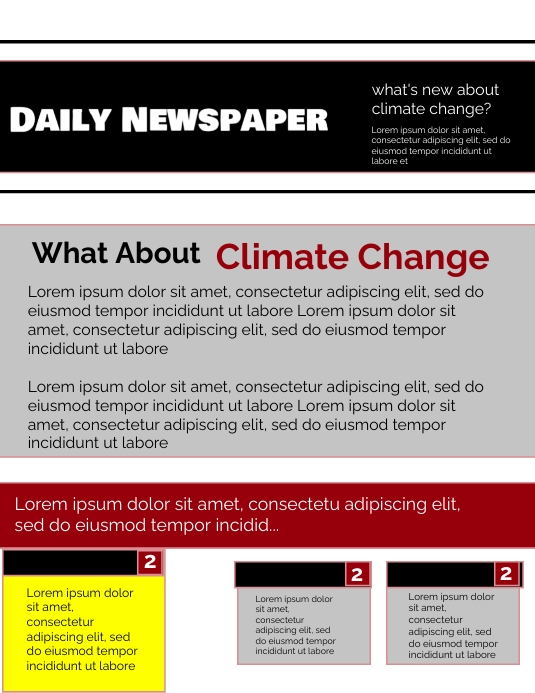 DAILY NEWSPAPER

what's new about climate change?

Lorem ipsum dolor sit amet, consectetur adipiscing elit, sed do eiusmod tempor incididunt ut labore et

What About Climate Change

Lorem ipsum dolor sit amet, consectetur adipiscing elit, sed do eiusmod tempor incididunt ut labore Lorem ipsum dolor sit amet, consectetur adipiscing elit, sed do eiusmod tempor incididunt ut labore

Lorem ipsum dolor sit amet, consectetur adipiscing elit, sed do eiusmod tempor incididunt ut labore Lorem ipsum dolor sit amet, consectetur adipiscing elit, sed do eiusmod tempor incididunt ut labore

Lorem ipsum dolor sit amet, consectetu adipiscing elit, sed do eiusmod tempor incidid...

2

Lorem ipsum dolor sit amet, consectetur adipiscing elit, sed do eiusmod tempor incididunt ut labore

2

Lorem ipsum dolor sit amet, consectetur adipiscing elit, sed do eiusmod tempor incididunt ut labore

2

Lorem ipsum dolor sit amet, consectetur adipiscing elit, sed do eiusmod tempor incididunt ut labore